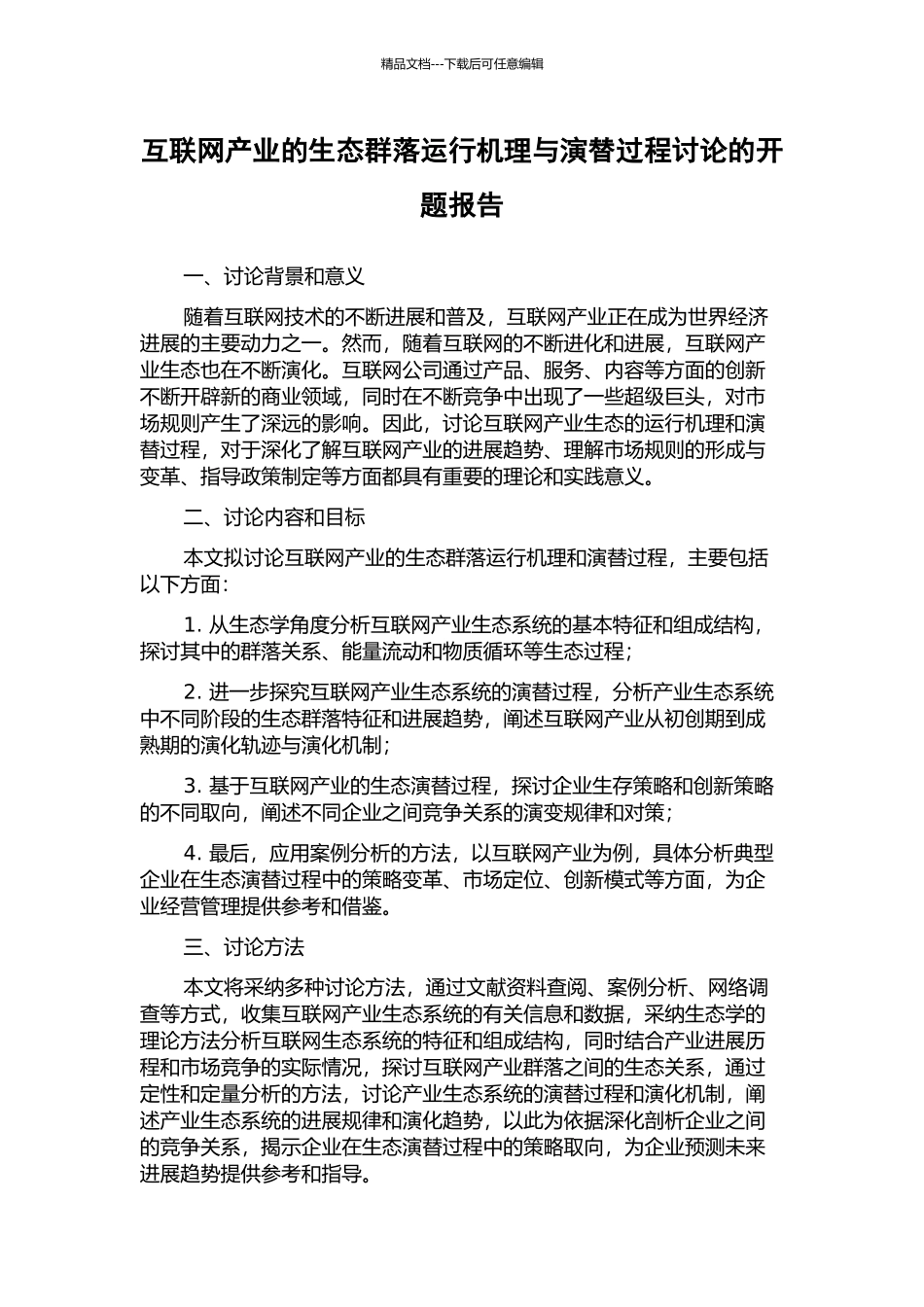 精品文档---下载后可任意编辑

互联网产业的生态群落运行机理与演替过程讨论的开题报告

一、讨论背景和意义

随着互联网技术的不断进展和普及，互联网产业正在成为世界经济进展的主要动力之一。然而，随着互联网的不断进化和进展，互联网产业生态也在不断演化。互联网公司通过产品、服务、内容等方面的创新不断开辟新的商业领域，同时在不断竞争中出现了一些超级巨头，对市场规则产生了深远的影响。因此，讨论互联网产业生态的运行机理和演替过程，对于深化了解互联网产业的进展趋势、理解市场规则的形成与变革、指导政策制定等方面都具有重要的理论和实践意义。

二、讨论内容和目标

本文拟讨论互联网产业的生态群落运行机理和演替过程，主要包括以下方面:

1. 从生态学角度分析互联网产业生态系统的基本特征和组成结构，探讨其中的群落关系、能量流动和物质循环等生态过程;

2. 进一步探究互联网产业生态系统的演替过程，分析产业生态系统中不同阶段的生态群落特征和进展趋势，阐述互联网产业从初创期到成熟期的演化轨迹与演化机制;

3. 基于互联网产业的生态演替过程，探讨企业生存策略和创新策略的不同取向，阐述不同企业之间竞争关系的演变规律和对策;

4. 最后，应用案例分析的方法，以互联网产业为例，具体分析典型企业在生态演替过程中的策略变革、市场定位、创新模式等方面，为企业经营管理提供参考和借鉴。

三、讨论方法

本文将采纳多种讨论方法，通过文献资料查阅、案例分析、网络调查等方式，收集互联网产业生态系统的有关信息和数据，采纳生态学的理论方法分析互联网生态系统的特征和组成结构，同时结合产业进展历程和市场竞争的实际情况，探讨互联网产业群落之间的生态关系，通过定性和定量分析的方法，讨论产业生态系统的演替过程和演化机制，阐述产业生态系统的进展规律和演化趋势，以此为依据深化剖析企业之间的竞争关系，揭示企业在生态演替过程中的策略取向，为企业预测未来进展趋势提供参考和指导。